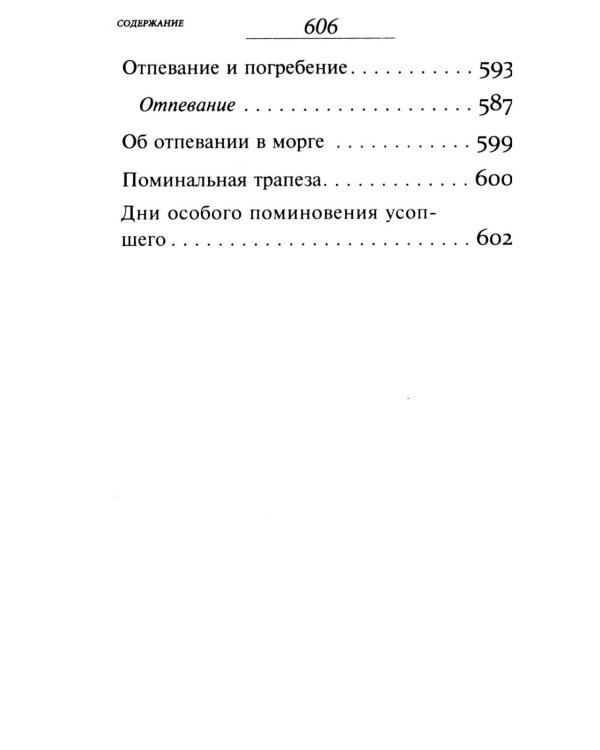 СОДЕРЖАНИЕ
606

Отпевание и погребение 593

Отпевание 587

Об отпевании в морге 599

Поминальная трапеза 600

Дни особого поминовения усопшего 602